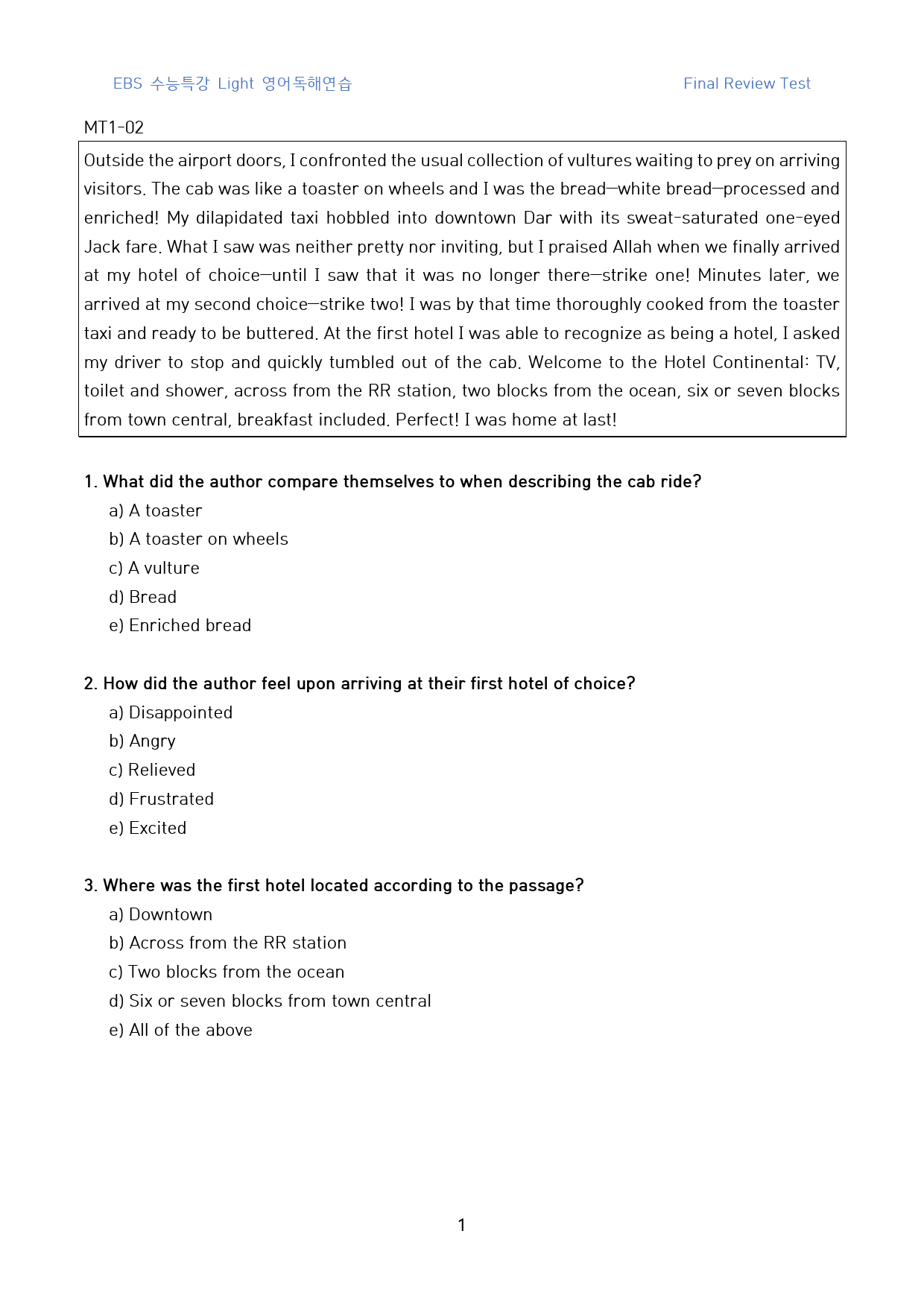 EBS 수능특강 Light 영어독해연습 Final Review Test

MT1-02

Outside the airport doors, I confronted the usual collection of vultures waiting to prey on arriving visitors. The cab was like a toaster on wheels and I was the bread—white bread—processed and enriched! My dilapidated taxi hobbled into downtown Dar with its sweat-saturated one-eyed Jack fare. What I saw was neither pretty nor inviting, but I praised Allah when we finally arrived at my hotel of choice—until I saw that it was no longer there—strike one! Minutes later, we arrived at my second choice—strike two! I was by that time thoroughly cooked from the toaster taxi and ready to be buttered. At the first hotel I was able to recognize as being a hotel, I asked my driver to stop and quickly tumbled out of the cab. Welcome to the Hotel Continental: TV, toilet and shower, across from the RR station, two blocks from the ocean, six or seven blocks from town central, breakfast included. Perfect! I was home at last!

1. What did the author compare themselves to when describing the cab ride?
a) A toaster
b) A toaster on wheels
c) A vulture
d) Bread
e) Enriched bread

2. How did the author feel upon arriving at their first hotel of choice?
a) Disappointed
b) Angry
c) Relieved
d) Frustrated
e) Excited

3. Where was the first hotel located according to the passage?
a) Downtown
b) Across from the RR station
c) Two blocks from the ocean
d) Six or seven blocks from town central
e) All of the above

1